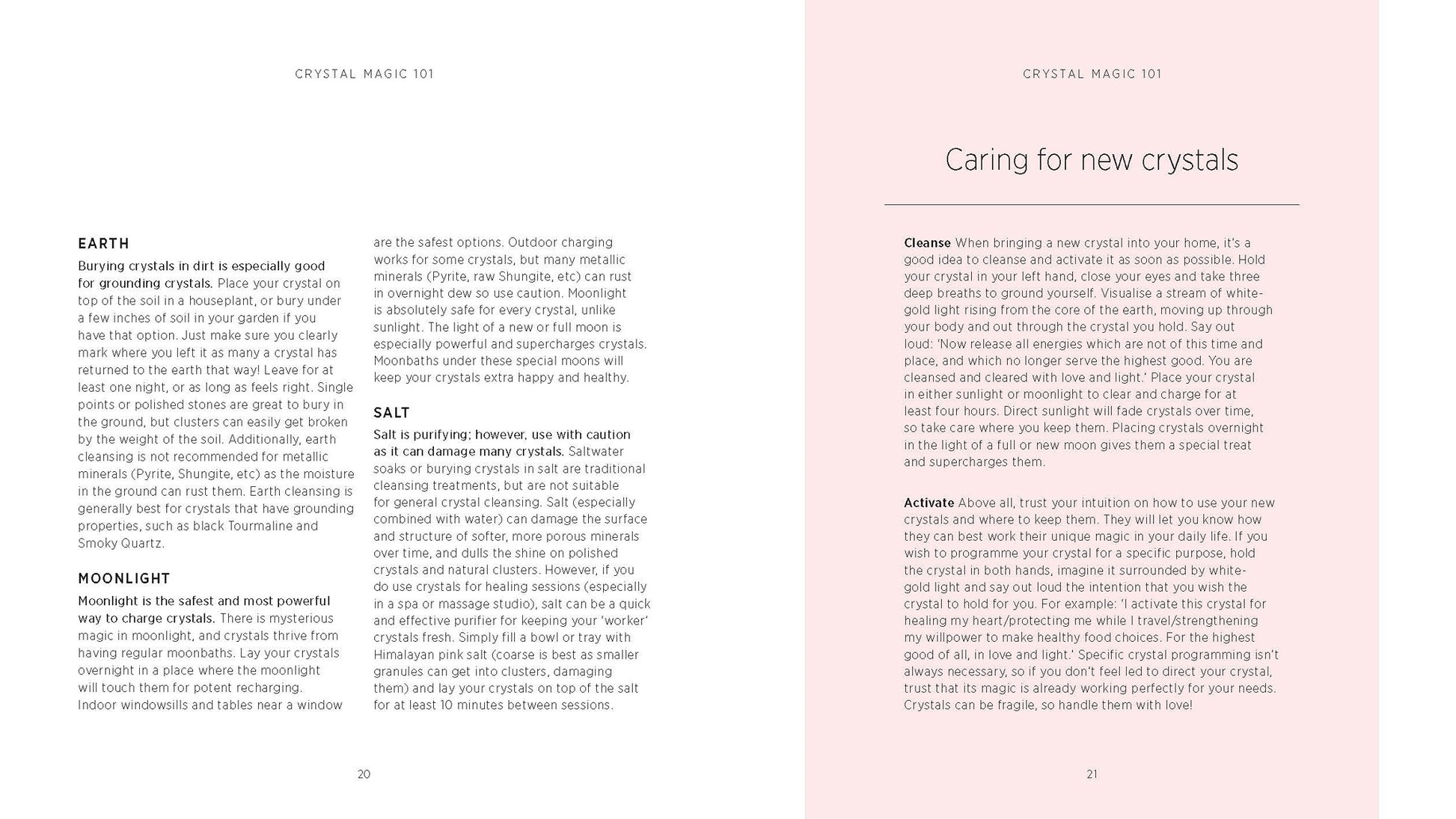 CRYSTAL MAGIC 101

EARTH

Burying crystals in dirt is especially good for grounding crystals. Place your crystal on top of the soil in a houseplant, or bury under a few inches of soil in your garden if you have that option. Just make sure you clearly mark where you left it as many a crystal has returned to the earth that way! Leave for at least one night, or as long as feels right. Single points or polished stones are great to bury in the ground, but clusters can easily get broken by the weight of the soil. Additionally, earth cleansing is not recommended for metallic minerals (Pyrite, Shungite, etc) as the moisture in the ground can rust them. Earth cleansing is generally best for crystals that have grounding properties, such as black Tourmaline and Smoky Quartz.

MOONLIGHT

Moonlight is the safest and most powerful way to charge crystals. There is mysterious magic in moonlight, and crystals thrive from having regular moonbaths. Lay your crystals overnight in a place where the moonlight will touch them for potent recharging. Indoor windowsills and tables near a window are the safest options. Outdoor charging works for some crystals, but many metallic minerals (Pyrite, raw Shungite, etc) can rust in overnight dew so use caution. Moonlight is absolutely safe for every crystal, unlike sunlight. The light of a new or full moon is especially powerful and supercharges crystals. Moonbaths under these special moons will keep your crystals extra happy and healthy.

SALT

Salt is purifying; however, use with caution as it can damage many crystals. Saltwater soaks or burying crystals in salt are traditional cleansing treatments, but are not suitable for general crystal cleansing. Salt (especially combined with water) can damage the surface and structure of softer, more porous minerals over time, and dulls the shine on polished crystals and natural clusters. However, if you do use crystals for healing sessions (especially in a spa or massage studio), salt can be a quick and effective purifier for keeping your 'worker' crystals fresh. Simply fill a bowl or tray with Himalayan pink salt (coarse is best as smaller granules can get into clusters, damaging them) and lay your crystals on top of the salt for at least 10 minutes between sessions.

20

CRYSTAL MAGIC 101

Caring for new crystals

Cleanse When bringing a new crystal into your home, it's a good idea to cleanse and activate it as soon as possible. Hold your crystal in your left hand, close your eyes and take three deep breaths to ground yourself. Visualise a stream of white-gold light rising from the core of the earth, moving up through your body and out through the crystal you hold. Say out loud: 'Now release all energies which are not of this time and place, and which no longer serve the highest good. You are cleansed and cleared with love and light.' Place your crystal in either sunlight or moonlight to clear and charge for at least four hours. Direct sunlight will fade crystals over time, so take care where you keep them. Placing crystals overnight in the light of a full or new moon gives them a special treat and supercharges them.

Activate Above all, trust your intuition on how to use your new crystals and where to keep them. They will let you know how they can best work their unique magic in your daily life. If you wish to programme your crystal for a specific purpose, hold the crystal in both hands, imagine it surrounded by white-gold light and say out loud the intention that you wish the crystal to hold for you. For example: 'I activate this crystal for healing my heart/protecting me while I travel/strengthening my willpower to make healthy food choices. For the highest good of all, in love and light.' Specific crystal programming isn't always necessary, so if you don't feel led to direct your crystal, trust that its magic is already working perfectly for your needs. Crystals can be fragile, so handle them with love!

21